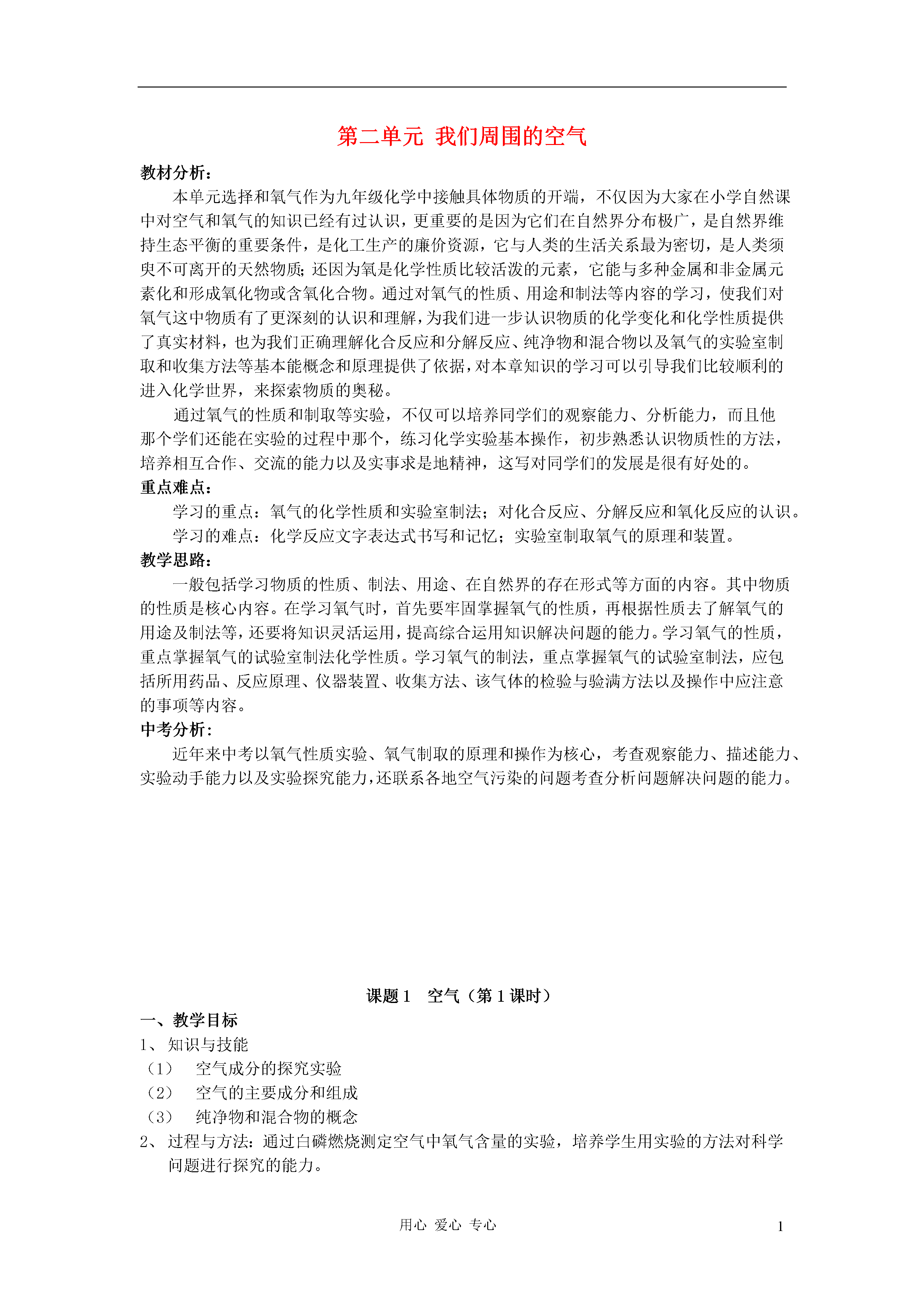 第二单元 我们周围的空气

教材分析：

本单元选择和氧气作为九年级化学中接触具体物质的开端，不仅因为大家在小学自然课中对空气和氧气的知识已经有过认识，更重要的是因为它们在自然界分布极广，是自然界维持生态平衡的重要条件，是化工生产的廉价资源，它与人类的生活关系最为密切，是人类须臾不可离开的天然物质；还因为氧是化学性质比较活泼的元素，它能与多种金属和非金属元素化和形成氧化物或含氧化合物。通过对氧气的性质、用途和制法等内容的学习，使我们对氧气这中物质有了更深刻的认识和理解，为我们进一步认识物质的化学变化和化学性质提供了真实材料，也为我们正确理解化合反应和分解反应、纯净物和混合物以及氧气的实验室制取和收集方法等基本能概念和原理提供了依据，对本章知识的学习可以引导我们比较顺利的进入化学世界，来探索物质的奥秘。

通过氧气的性质和制取等实验，不仅可以培养同学们的观察能力、分析能力，而且他那个学们还能在实验的过程中那个，练习化学实验基本操作，初步熟悉认识物质性的方法，培养相互合作、交流的能力以及实事求是地精神，这写对同学们的发展是很有好处的。

重点难点：

学习的重点：氧气的化学性质和实验室制法；对化合反应、分解反应和氧化反应的认识。

学习的难点：化学反应文字表达式书写和记忆；实验室制取氧气的原理和装置。

教学思路：

一般包括学习物质的性质、制法、用途、在自然界的存在形式等方面的内容。其中物质的性质是核心内容。在学习氧气时，首先要牢固掌握氧气的性质，再根据性质去了解氧气的用途及制法等，还要将知识灵活运用，提高综合运用知识解决问题的能力。学习氧气的性质，重点掌握氧气的试验室制法化学性质。学习氧气的制法，重点掌握氧气的试验室制法，应包括所用药品、反应原理、仪器装置、收集方法、该气体的检验与验满方法以及操作中应注意的事项等内容。

中考分析：

近年来中考以氧气性质实验、氧气制取的原理和操作为核心，考查观察能力、描述能力、实验动手能力以及实验探究能力，还联系各地空气污染的问题考查分析问题解决问题的能力。

课题 1　空气（第 1 课时）

一、教学目标

1、知识与技能

（1）　空气成分的探究实验

（2）　空气的主要成分和组成

（3）　纯净物和混合物的概念

2、过程与方法：通过白磷燃烧测定空气中氧气含量的实验，培养学生用实验的方法对科学问题进行探究的能力。

用心 爱心 专心

1